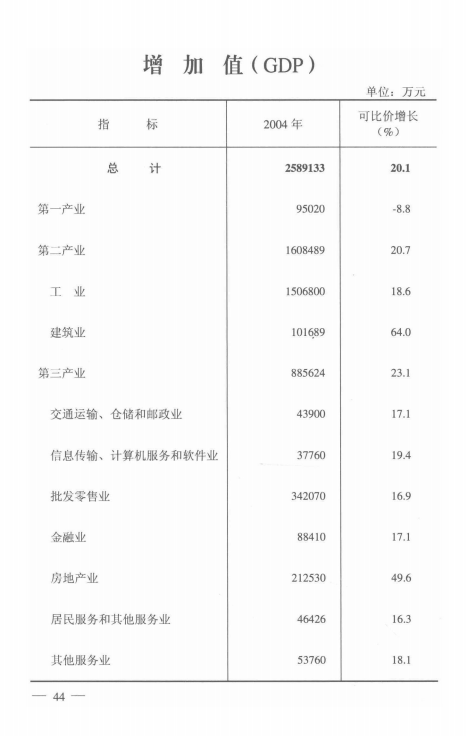 增加值(GDP)

单位：万元

| 指标 | 2004年 | 可比价增长(%) |
|---|---|---|
| 总计 | 2589133 | 20.1 |
| 第一产业 | 95020 | -8.8 |
| 第二产业 | 1608489 | 20.7 |
| 工业 | 1506800 | 18.6 |
| 建筑业 | 101689 | 64.0 |
| 第三产业 | 885624 | 23.1 |
| 交通运输、仓储和邮政业 | 43900 | 17.1 |
| 信息传输、计算机服务和软件业 | 37760 | 19.4 |
| 批发零售业 | 342070 | 16.9 |
| 金融业 | 88410 | 17.1 |
| 房地产业 | 212530 | 49.6 |
| 居民服务和其他服务业 | 46426 | 16.3 |
| 其他服务业 | 53760 | 18.1 |

— 44 —